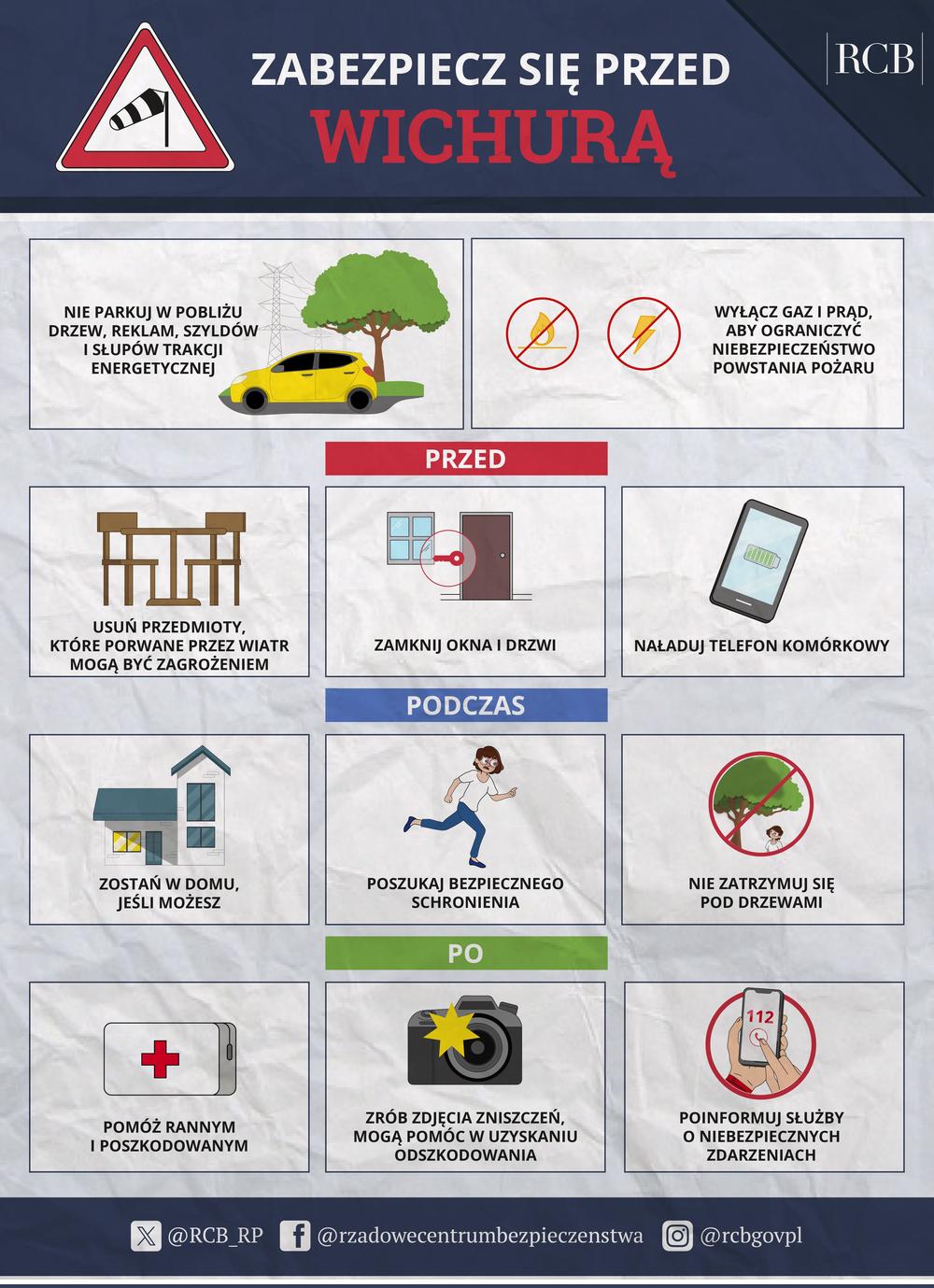 ZABEZPIECZ SIĘ PRZED
WICHURĄ

RCB

NIE PARKUJ W POBLIŻU DRZEW, REKLAM, SZYLDÓW I SŁUPÓW TRAKCJI ENERGETYCZNEJ

WYŁĄCZ GAZ I PRĄD, ABY OGRANICZYĆ NIEBEZPIECZEŃSTWO POWSTANIA POŻARU

PRZED

USUŃ PRZEDMIOTY, KTÓRE PORWANE PRZEZ WIATR MOGĄ BYĆ ZAGROŻENIEM

ZAMKNIJ OKNA I DRZWI

NAŁADUJ TELEFON KOMÓRKOWY

PODCZAS

ZOSTAŃ W DOMU, JEŚLI MOŻESZ

POSZUKAJ BEZPIECZNEGO SCHRONIENIA

NIE ZATRZYMUJ SIĘ POD DRZEWAMI

PO

POMÓŻ RANNYM I POSZKODOWANYM

ZRÓB ZDJĘCIA ZNISZCZEŃ, MOGĄ POMÓC W UZYSKANIU ODSZKODOWANIA

112

POINFORMUJ SŁUŻBY O NIEBEZPIECZNYCH ZDARZENIACH

@RCB_RP @rzadowecentrumbezpieczenstwa @rcbgovpl